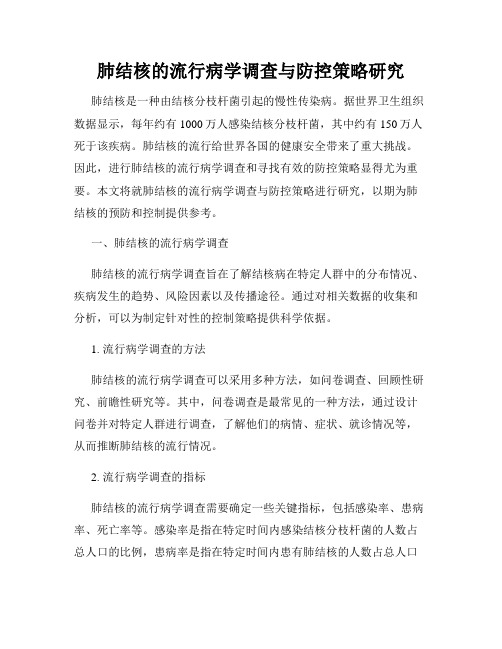 肺结核的流行病学调查与防控策略研究

肺结核是一种由结核分枝杆菌引起的慢性传染病。据世界卫生组织数据显示，每年约有 1000 万人感染结核分枝杆菌，其中约有 150 万人死于该疾病。肺结核的流行给世界各国的健康安全带来了重大挑战。因此，进行肺结核的流行病学调查和寻找有效的防控策略显得尤为重要。本文将就肺结核的流行病学调查与防控策略进行研究，以期为肺结核的预防和控制提供参考。

一、肺结核的流行病学调查

肺结核的流行病学调查旨在了解结核病在特定人群中的分布情况、疾病发生的趋势、风险因素以及传播途径。通过对相关数据的收集和分析，可以为制定针对性的控制策略提供科学依据。

1. 流行病学调查的方法

肺结核的流行病学调查可以采用多种方法，如问卷调查、回顾性研究、前瞻性研究等。其中，问卷调查是最常见的一种方法，通过设计问卷并对特定人群进行调查，了解他们的病情、症状、就诊情况等，从而推断肺结核的流行情况。

2. 流行病学调查的指标

肺结核的流行病学调查需要确定一些关键指标，包括感染率、患病率、死亡率等。感染率是指在特定时间内感染结核分枝杆菌的人数占总人口的比例，患病率是指在特定时间内患有肺结核的人数占总人口